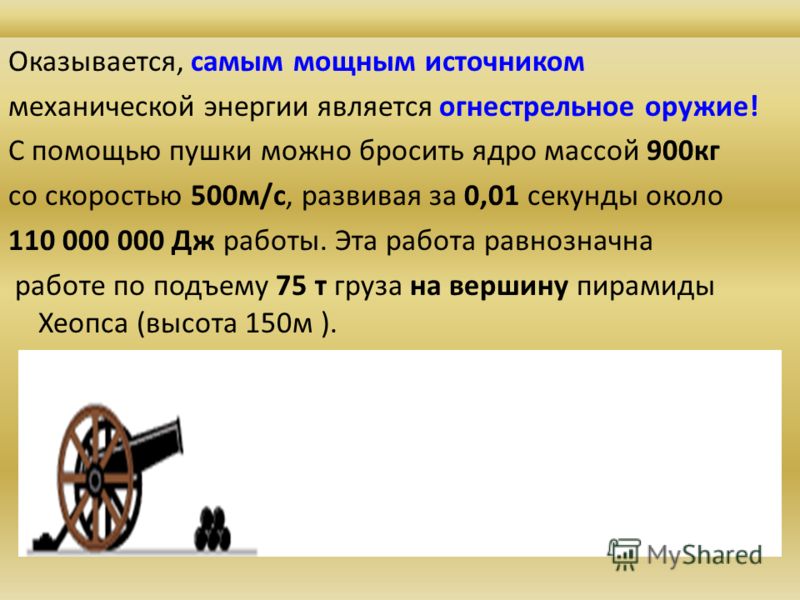 Оказывается, самым мощным источником механической энергии является огнестрельное оружие! С помощью пушки можно бросить ядро массой 900кг со скоростью 500м/с, развивая за 0,01 секунды около 110 000 000 Дж работы. Эта работа равнозначна работе по подъему 75 т груза на вершину пирамиды Хеопса (высота 150м ).

MyShared